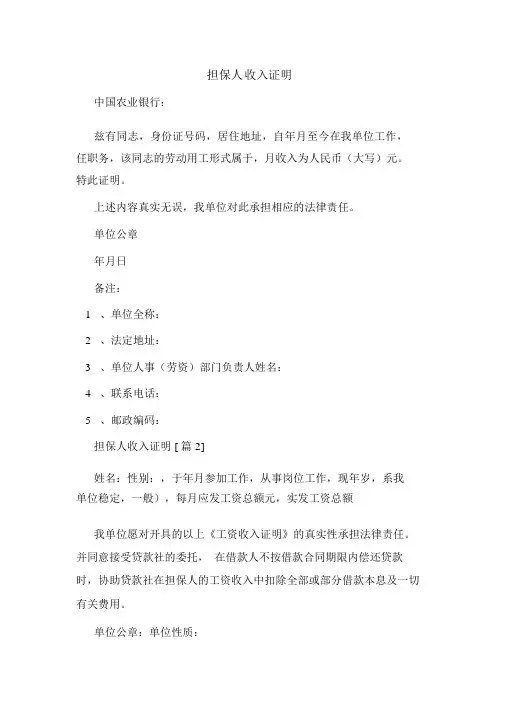 担保人收入证明

中国农业银行：

兹有同志，身份证号码，居住地址，自年月至今在我单位工作，任职务，该同志的劳动用工形式属于，月收入为人民币（大写）元。特此证明。

上述内容真实无误，我单位对此承担相应的法律责任。

单位公章

年月日

备注：

1 、单位全称：

2 、法定地址：

3 、单位人事（劳资）部门负责人姓名：

4 、联系电话：

5 、邮政编码：

担保人收入证明 [ 篇 2]

姓名：性别：，于年月参加工作，从事岗位工作，现年岁，系我单位稳定，一般），每月应发工资总额元，实发工资总额

我单位愿对开具的以上《工资收入证明》的真实性承担法律责任。并同意接受贷款社的委托， 在借款人不按借款合同期限内偿还贷款时，协助贷款社在担保人的工资收入中扣除全部或部分借款本息及一切有关费用。

单位公章：单位性质：